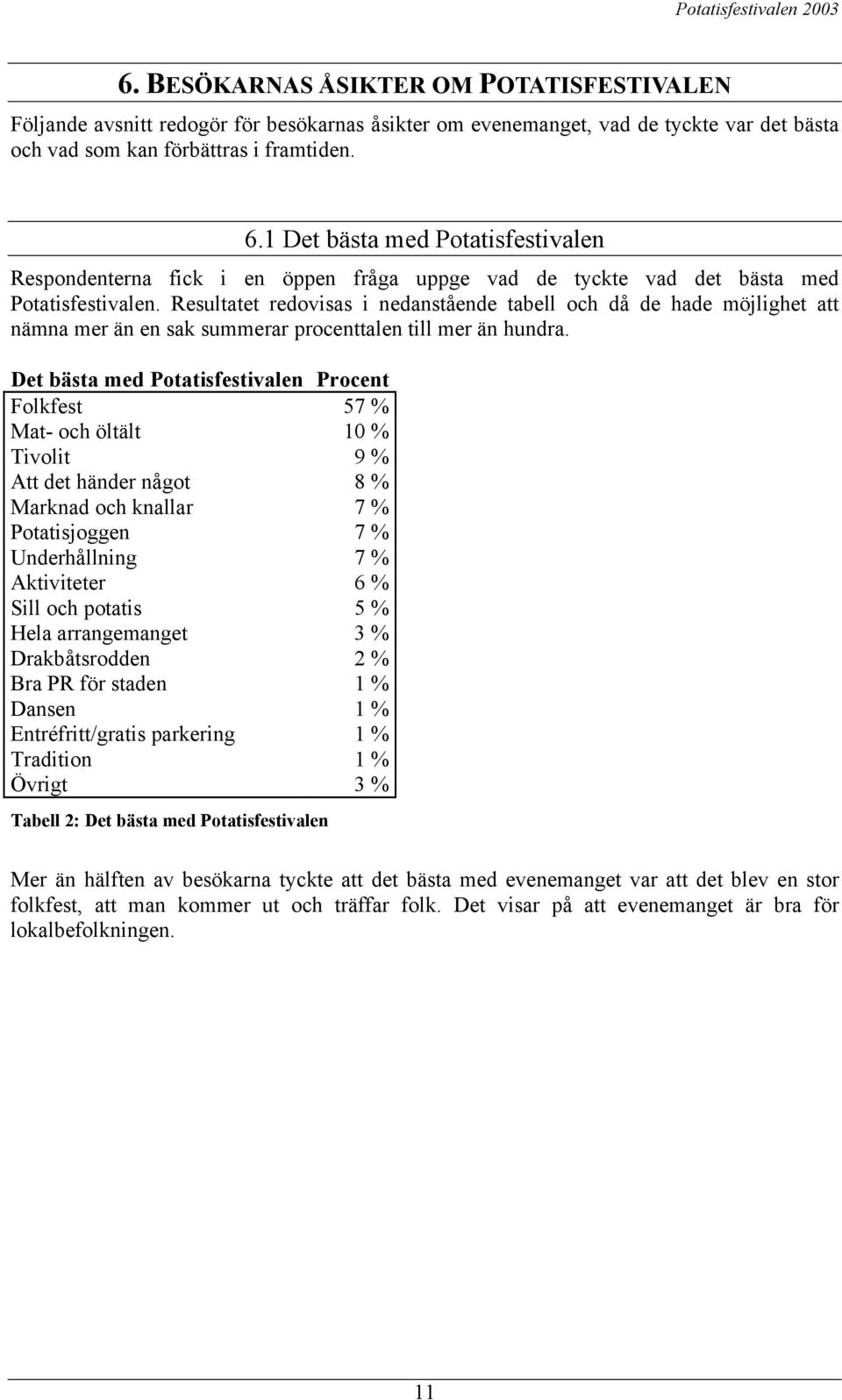 Potatisfestivalen 2003

6. BESÖKARNAS ÅSIKTER OM POTATISFESTIVALEN

Följande avsnitt redogör för besökarnas åsikter om evenemanget, vad de tyckte var det bästa och vad som kan förbättras i framtiden.

6.1 Det bästa med Potatisfestivalen

Respondenterna fick i en öppen fråga uppge vad de tyckte vad det bästa med Potatisfestivalen. Resultatet redovisas i nedanstående tabell och då de hade möjlighet att nämna mer än en sak summerar procenttalen till mer än hundra.

| Det bästa med Potatisfestivalen | Procent |
|---|---|
| Folkfest | 57 % |
| Mat- och öltält | 10 % |
| Tivolit | 9 % |
| Att det händer något | 8 % |
| Marknad och knallar | 7 % |
| Potatisjoggen | 7 % |
| Underhållning | 7 % |
| Aktiviteter | 6 % |
| Sill och potatis | 5 % |
| Hela arrangemanget | 3 % |
| Drakbåtsrodden | 2 % |
| Bra PR för staden | 1 % |
| Dansen | 1 % |
| Entréfritt/gratis parkering | 1 % |
| Tradition | 1 % |
| Övrigt | 3 % |

Tabell 2: Det bästa med Potatisfestivalen

Mer än hälften av besökarna tyckte att det bästa med evenemanget var att det blev en stor folkfest, att man kommer ut och träffar folk. Det visar på att evenemanget är bra för lokalbefolkningen.

11